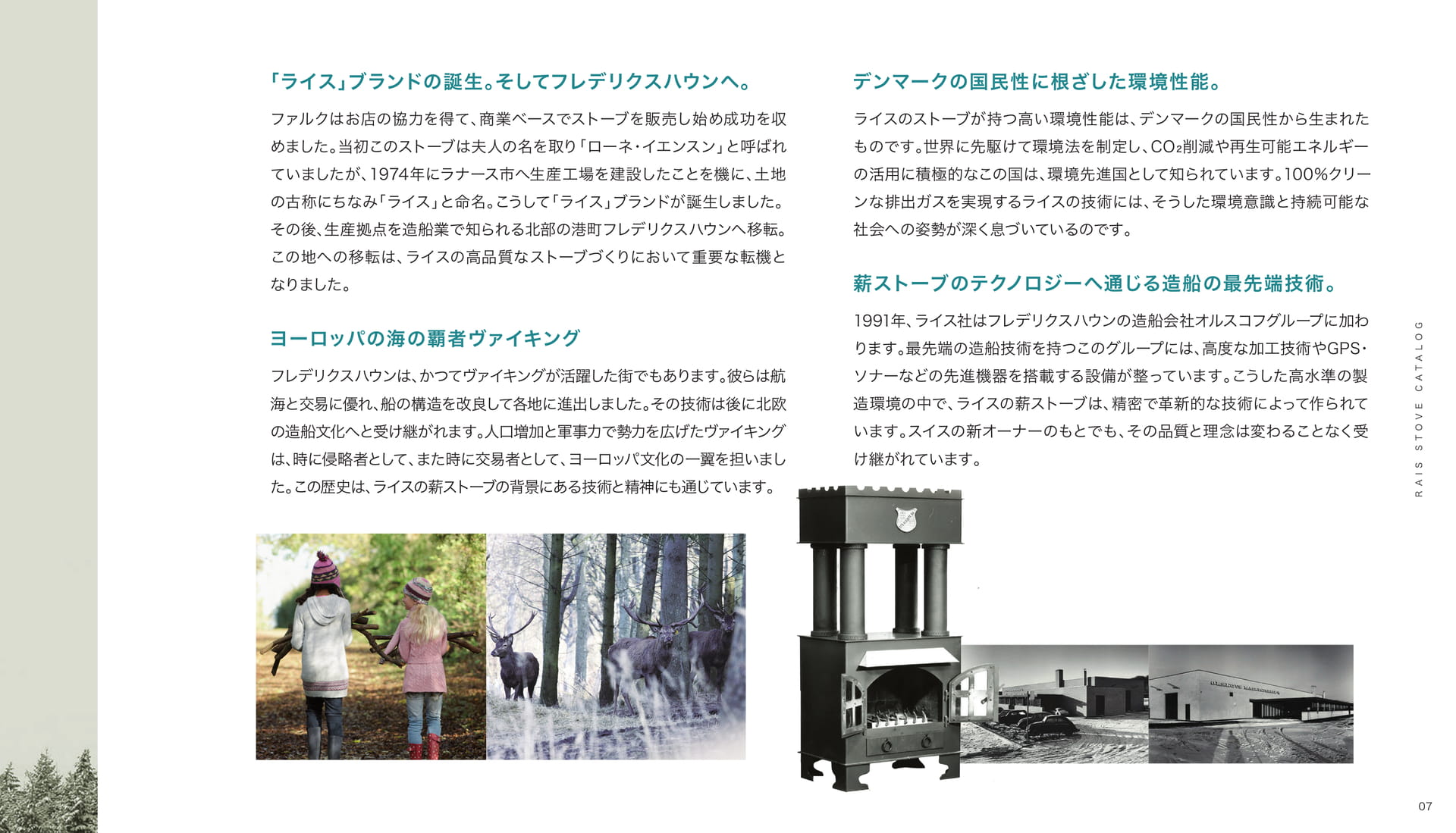 「ライス」ブランドの誕生。そしてフレデリクスハウンへ。

ファルクはお店の協力を得て、商業ベースでストーブを販売し始め成功を収めました。当初このストーブは夫人の名を取り「ローネ・イエンスン」と呼ばれていましたが、1974年にラナース市へ生産工場を建設したことを機に、土地の古称にちなみ「ライス」と命名。こうして「ライス」ブランドが誕生しました。その後、生産拠点を造船業で知られる北部の港町フレデリクスハウンへ移転。この地への移転は、ライスの高品質なストーブづくりにおいて重要な転機となりました。

ヨーロッパの海の覇者ヴァイキング

フレデリクスハウンは、かつてヴァイキングが活躍した街でもあります。彼らは航海と交易に優れ、船の構造を改良して各地に進出しました。その技術は後に北欧の造船文化へと受け継がれます。人口増加と軍事力で勢力を広げたヴァイキングは、時に侵略者として、また時に交易者として、ヨーロッパ文化の一翼を担いました。この歴史は、ライスの薪ストーブの背景にある技術と精神にも通じています。

デンマークの国民性に根ざした環境性能。

ライスのストーブが持つ高い環境性能は、デンマークの国民性から生まれたものです。世界に先駆けて環境法を制定し、$CO_2$削減や再生可能エネルギーの活用に積極的なこの国は、環境先進国として知られています。100%クリーンな排出ガスを実現するライスの技術には、そうした環境意識と持続可能な社会への姿勢が深く息づいているのです。

薪ストーブのテクノロジーへ通じる造船の最先端技術。

1991年、ライス社はフレデリクスハウンの造船会社オルスコフグループに加わります。最先端の造船技術を持つこのグループには、高度な加工技術やGPS・ソナーなどの先進機器を搭載する設備が整っています。こうした高水準の製造環境の中で、ライスの薪ストーブは、精密で革新的な技術によって作られています。スイスの新オーナーのもとでも、その品質と理念は変わることなく受け継がれています。

RAIS STOVE CATALOG

07